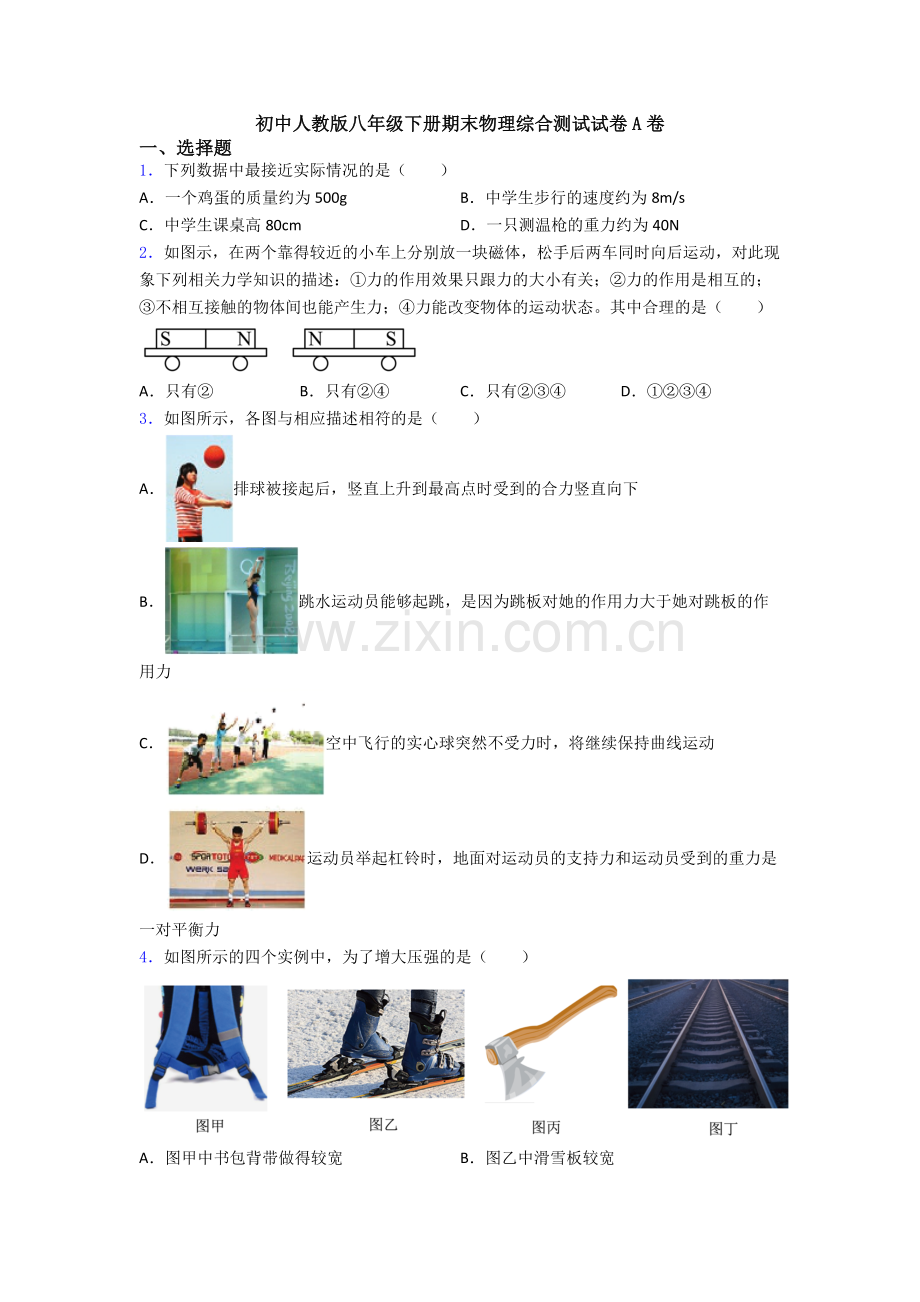 初中人教版八年级下册期末物理综合测试试卷A卷

一、选择题

1．下列数据中最接近实际情况的是（　　）

A．一个鸡蛋的质量约为500g　　B．中学生步行的速度约为8m/s

C．中学生课桌高80cm　　D．一只测温枪的重力约为40N

2．如图示，在两个靠得较近的小车上分别放一块磁体，松手后两车同时向后运动，对此现象下列相关力学知识的描述：①力的作用效果只跟力的大小有关；②力的作用是相互的；③不相互接触的物体间也能产生力；④力能改变物体的运动状态。其中合理的是（　　）

S　N　N　S

A．只有②　　B．只有②④　　C．只有②③④　　D．①②③④

3．如图所示，各图与相应描述相符的是（　　）

A．排球被接起后，竖直上升到最高点时受到的合力竖直向下

B．跳水运动员能够起跳，是因为跳板对她的作用力大于她对跳板的作用力

C．空中飞行的实心球突然不受力时，将继续保持曲线运动

D．运动员举起杠铃时，地面对运动员的支持力和运动员受到的重力是一对平衡力

4．如图所示的四个实例中，为了增大压强的是（　　）

图甲　图乙　图丙　图丁

A．图甲中书包背带做得较宽　　B．图乙中滑雪板较宽

www.zixin.com.cn